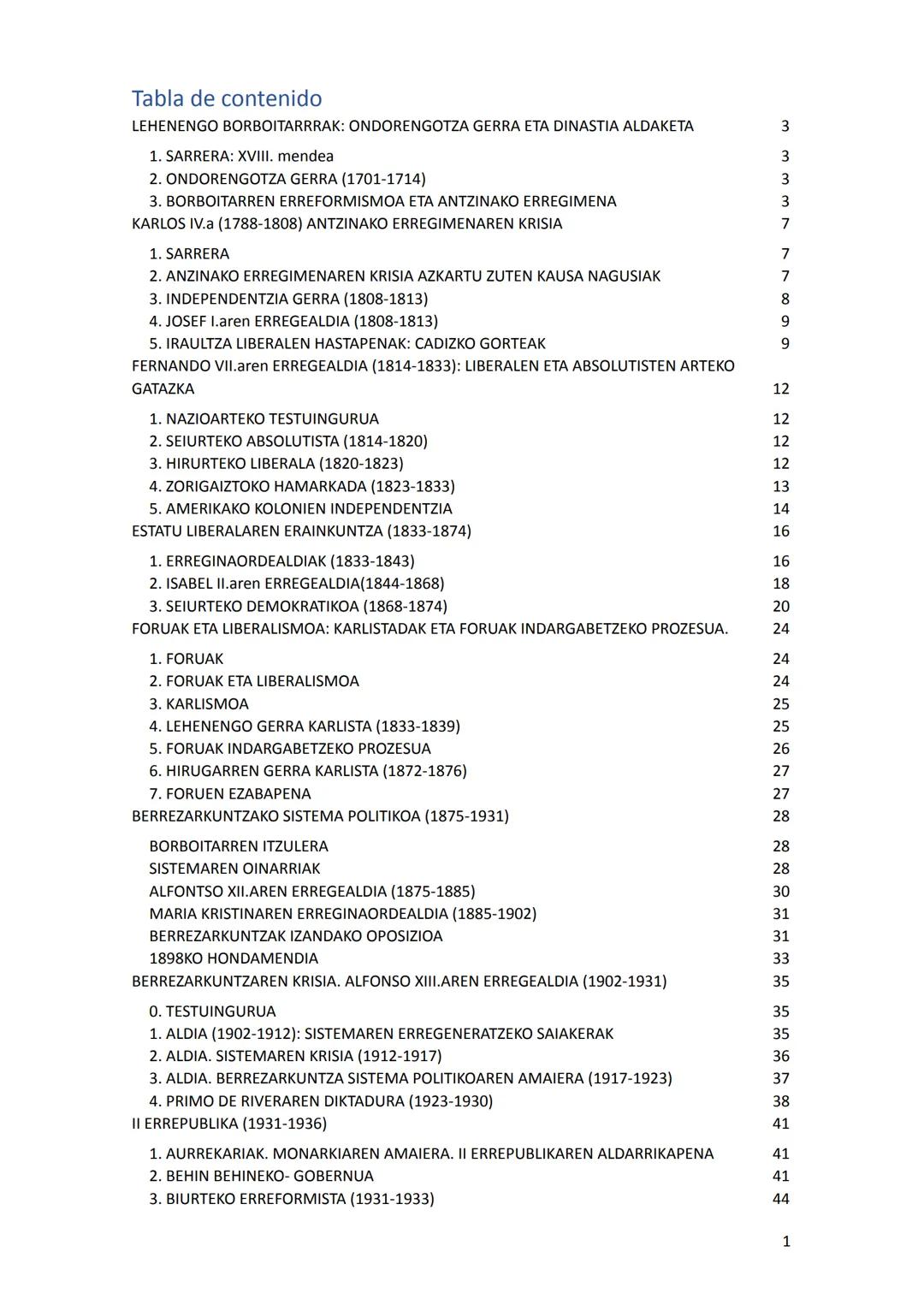 Tabla de contenido

LEHENENGO BORBOITARRRAK: ONDORENGOTZA GERRA ETA DINASTIA ALDAKETA 3
1. SARRERA: XVIII. mendea 3
2. ONDORENGOTZA GERRA (1701-1714) 3
3. BORBOITARREN ERREFORMISMOA ETA ANTZINAKO ERREGIMENA 3
KARLOS IV.a (1788-1808) ANTZINAKO ERREGIMENAREN KRISIA 7
1. SARRERA 7
2. ANZINAKO ERREGIMENAREN KRISIA AZKARTU ZUTEN KAUSA NAGUSIAK 7
3. INDEPENDENTZIA GERRA (1808-1813) 8
4. JOSEF I.aren ERREGEALDIA (1808-1813) 9
5. IRAULTZA LIBERALEN HASTAPENAK: CADIZKO GORTEAK 9
FERNANDO VII.aren ERREGEALDIA (1814-1833): LIBERALEN ETA ABSOLUTISTEN ARTEKO GATAZKA 12
1. NAZIOARTEKO TESTUINGURUA 12
2. SEIURTEKO ABSOLUTISTA (1814-1820) 12
3. HIRURTEKO LIBERALA (1820-1823) 12
4. ZORIGAIZTOKO HAMARKADA (1823-1833) 13
5. AMERIKAKO KOLONIEN INDEPENDENTZIA 14
ESTATU LIBERALAREN ERAINKUNTZA (1833-1874) 16
1. ERREGINAORDEALDIAK (1833-1843) 16
2. ISABEL II.aren ERREGEALDIA(1844-1868) 18
3. SEIURTEKO DEMOKRATIKOA (1868-1874) 20
FORUAK ETA LIBERALISMOA: KARLISTADAK ETA FORUAK INDARGABETZEKO PROZESUA. 24
1. FORUAK 24
2. FORUAK ETA LIBERALISMOA 24
3. KARLISMOA 25
4. LEHENENGO GERRA KARLISTA (1833-1839) 25
5. FORUAK INDARGABETZEKO PROZESUA 26
6. HIRUGARREN GERRA KARLISTA (1872-1876) 27
7. FORUEN EZABAPENA 27
BERREZARKUNTZAKO SISTEMA POLITIKOA (1875-1931) 28
BORBOITARREN ITZULERA 28
SISTEMAREN OINARRIAK 28
ALFONTSO XII.AREN ERREGEALDIA (1875-1885) 30
MARIA KRISTINAREN ERREGINAORDEALDIA (1885-1902) 31
BERREZARKUNTZAK IZANDAKO OPOSIZIOA 31
1898KO HONDAMENDIA 33
BERREZARKUNTZAREN KRISIA. ALFONSO XIII.AREN ERREGEALDIA (1902-1931) 35
0. TESTUINGURUA 35
1. ALDIA (1902-1912): SISTEMAREN ERREGENERATZEKO SAIAKERAK 35
2. ALDIA. SISTEMAREN KRISIA (1912-1917) 36
3. ALDIA. BERREZARKUNTZA SISTEMA POLITIKOAREN AMAIERA (1917-1923) 37
4. PRIMO DE RIVERAREN DIKTADURA (1923-1930) 38
II ERREPUBLIKA (1931-1936) 41
1. AURREKARIAK. MONARKIAREN AMAIERA. II ERREPUBLIKAREN ALDARRIKAPENA 41
2. BEHIN BEHINEKO- GOBERNUA 41
3. BIURTEKO ERREFORMISTA (1931-1933) 44

1